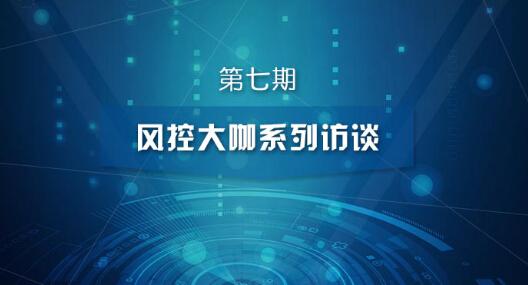 第七期

风控大咖系列访谈